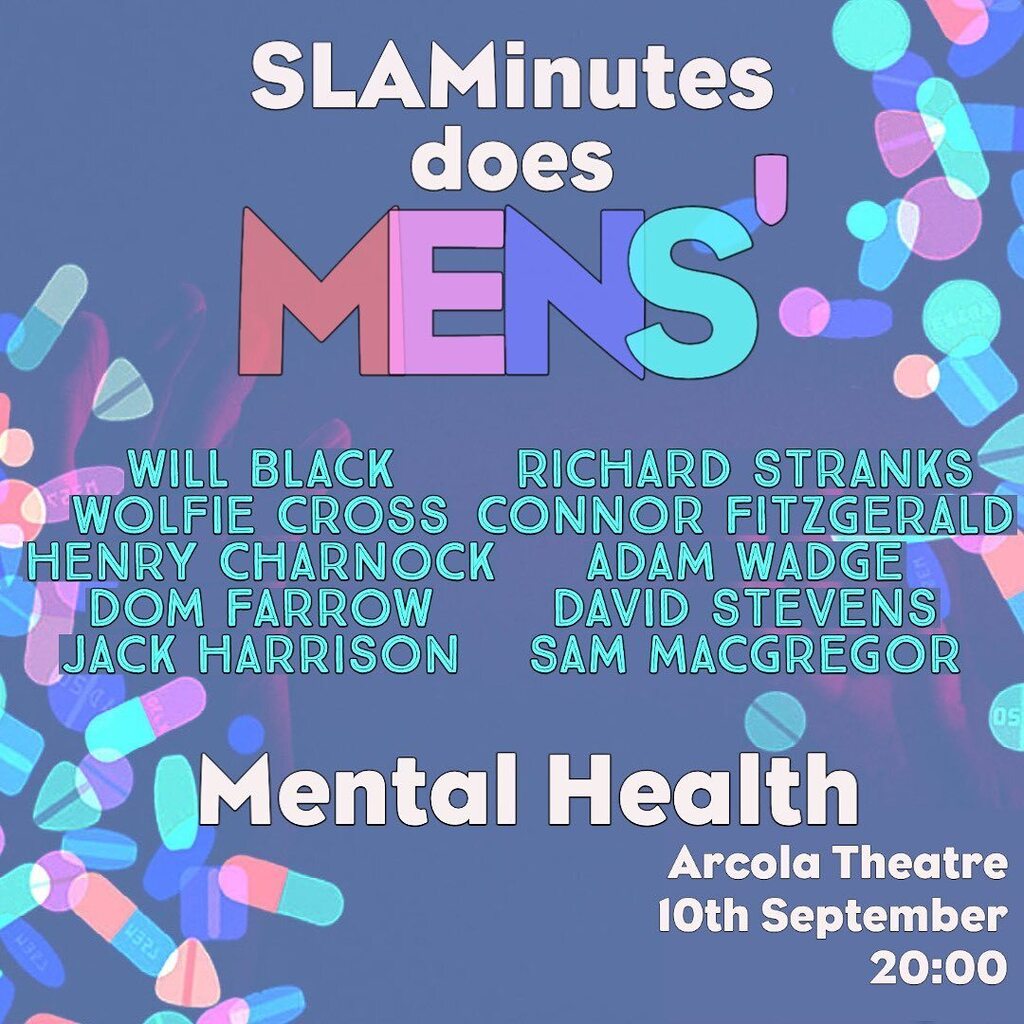 SLAMinutes does MENS'

WILL BLACK
WOLFIE CROSS
HENRY CHARNOCK
DOM FARROW
JACK HARRISON

RICHARD STRANKS
CONNOR FITZGERALD
ADAM WADGE
DAVID STEVENS
SAM MACGREGOR

Mental Health

Arcola Theatre
10th September
20:00